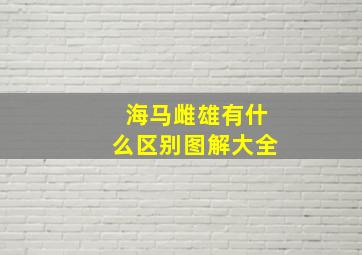 海马雌雄有什么区别图解大全